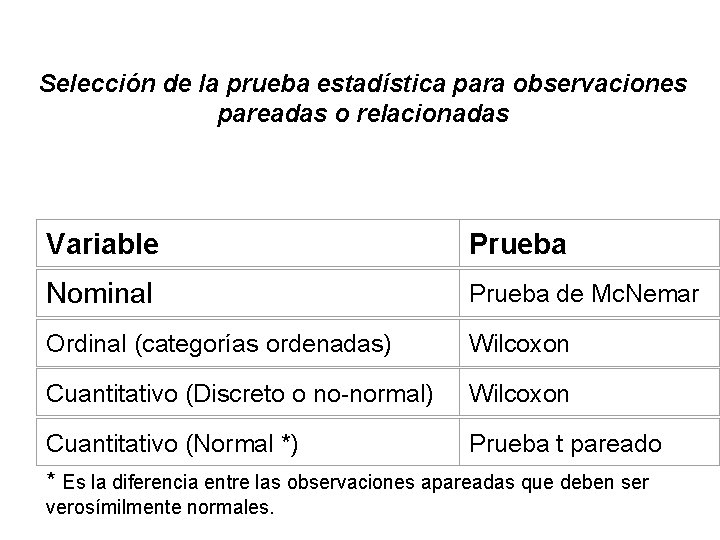 Selección de la prueba estadística para observaciones pareadas o relacionadas

| Variable | Prueba |
|---|---|
| Nominal | Prueba de McNemar |
| Ordinal (categorías ordenadas) | Wilcoxon |
| Cuantitativo (Discreto o no-normal) | Wilcoxon |
| Cuantitativo (Normal *) | Prueba t pareado |

* Es la diferencia entre las observaciones apareadas que deben ser verosímilmente normales.